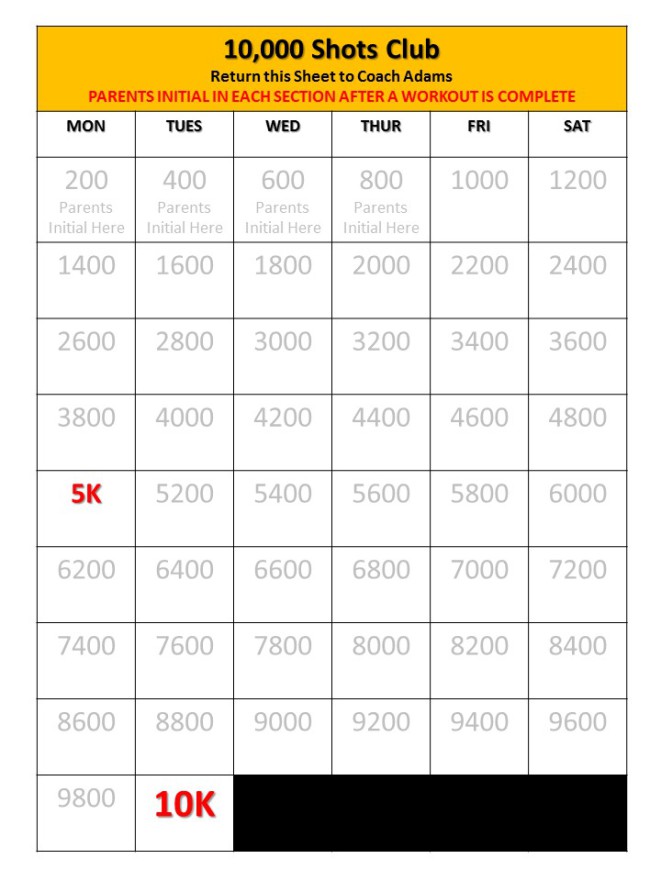 10,000 Shots Club
Return this Sheet to Coach Adams
PARENTS INITIAL IN EACH SECTION AFTER A WORKOUT IS COMPLETE

| MON | TUES | WED | THUR | FRI | SAT |
|---|---|---|---|---|---|
| 200 Parents Initial Here | 400 Parents Initial Here | 600 Parents Initial Here | 800 Parents Initial Here | 1000 | 1200 |
| 1400 | 1600 | 1800 | 2000 | 2200 | 2400 |
| 2600 | 2800 | 3000 | 3200 | 3400 | 3600 |
| 3800 | 4000 | 4200 | 4400 | 4600 | 4800 |
| 5K | 5200 | 5400 | 5600 | 5800 | 6000 |
| 6200 | 6400 | 6600 | 6800 | 7000 | 7200 |
| 7400 | 7600 | 7800 | 8000 | 8200 | 8400 |
| 8600 | 8800 | 9000 | 9200 | 9400 | 9600 |
| 9800 | 10K | | | | |